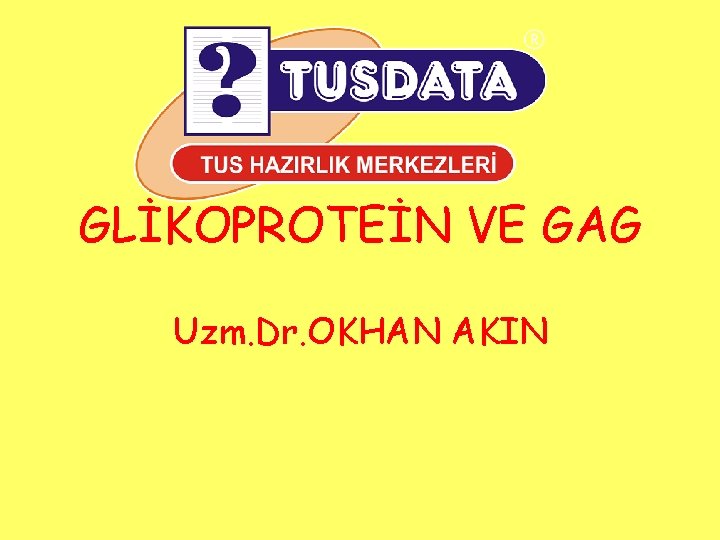 ?
TUSDATA
®
TUS HAZIRLIK MERKEZLERİ

GLİKOPROTEİN VE GAG

Uzm.Dr.OKHAN AKIN